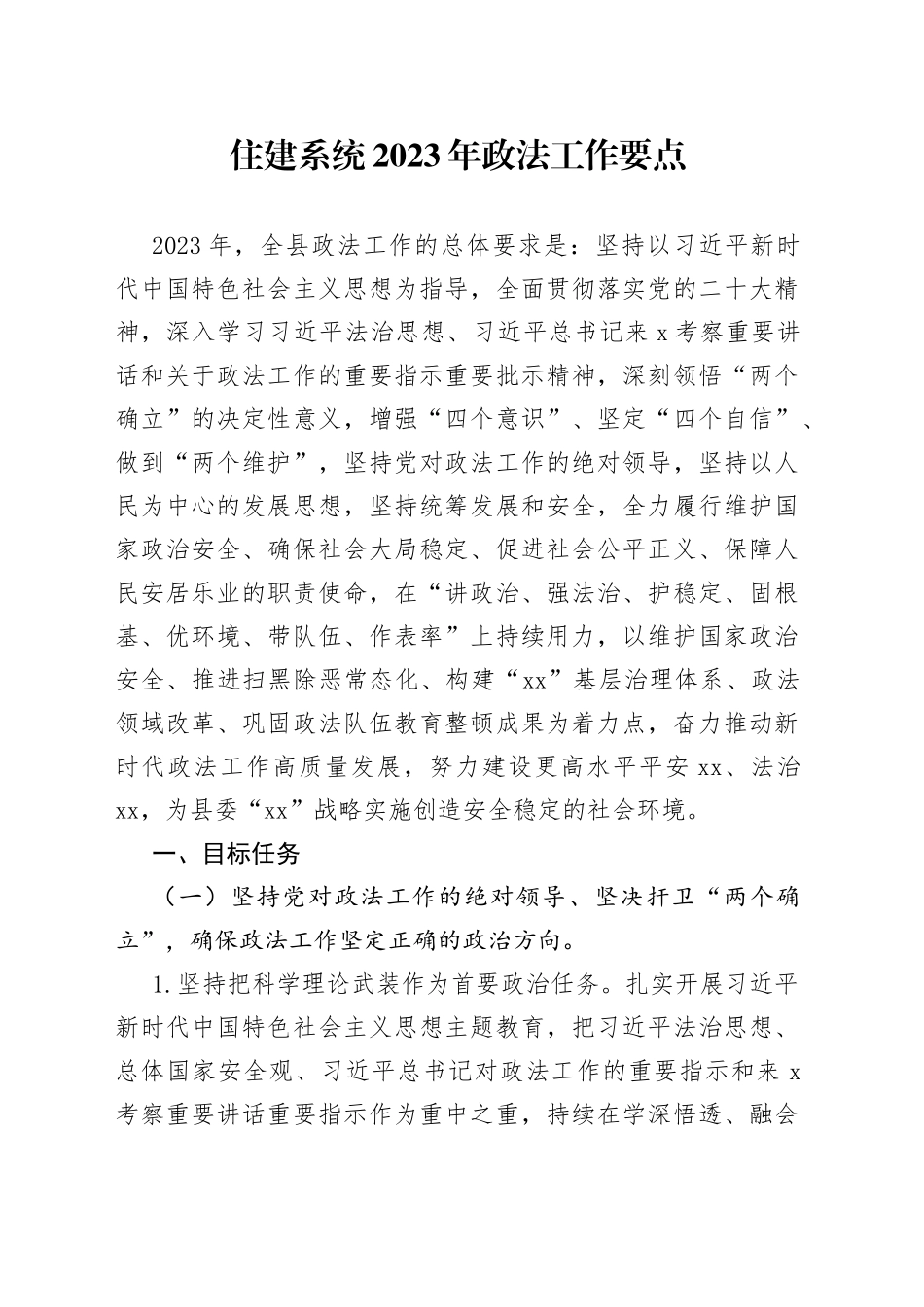 住建系统2023年政法工作要点

2023年，全县政法工作的总体要求是：坚持以习近平新时代中国特色社会主义思想为指导，全面贯彻落实党的二十大精神，深入学习习近平法治思想、习近平总书记来x考察重要讲话和关于政法工作的重要指示重要批示精神，深刻领悟“两个确立”的决定性意义，增强“四个意识”、坚定“四个自信”、做到“两个维护”，坚持党对政法工作的绝对领导，坚持以人民为中心的发展思想，坚持统筹发展和安全，全力履行维护国家政治安全、确保社会大局稳定、促进社会公平正义、保障人民安居乐业的职责使命，在“讲政治、强法治、护稳定、固根基、优环境、带队伍、作表率”上持续用力，以维护国家政治安全、推进扫黑除恶常态化、构建“xx”基层治理体系、政法领域改革、巩固政法队伍教育整顿成果为着力点，奋力推动新时代政法工作高质量发展，努力建设更高水平平安xx、法治xx，为县委“xx”战略实施创造安全稳定的社会环境。

一、目标任务

（一）坚持党对政法工作的绝对领导、坚决扞卫“两个确立”，确保政法工作坚定正确的政治方向。

1.坚持把科学理论武装作为首要政治任务。扎实开展习近平新时代中国特色社会主义思想主题教育，把习近平法治思想、总体国家安全观、习近平总书记对政法工作的重要指示和来x考察重要讲话重要指示作为重中之重，持续在学深悟透、融会